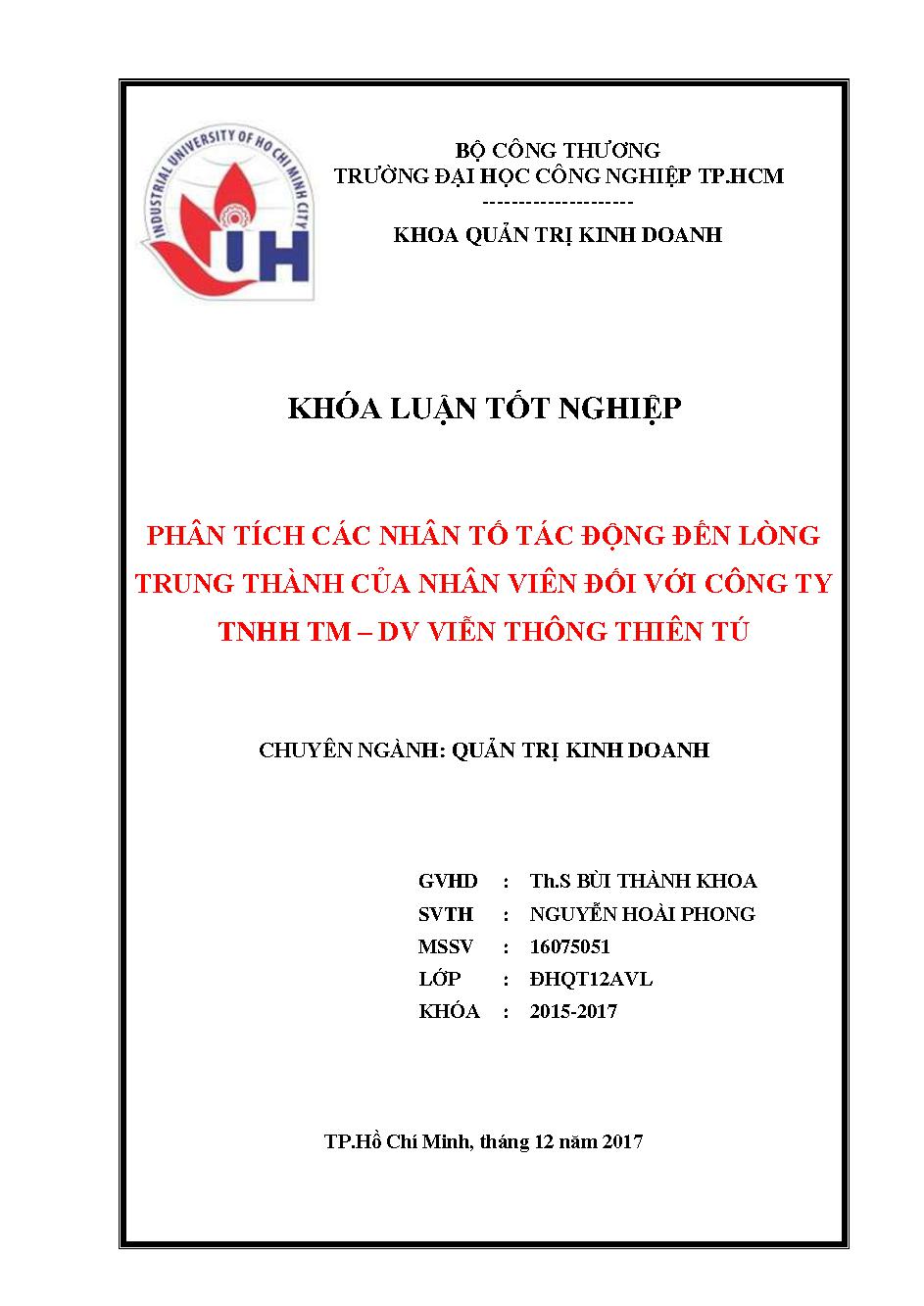 INDUSTRIAL UNIVERSITY OF HO CHI MINH CITY
IUH

BỘ CÔNG THƯƠNG
TRƯỜNG ĐẠI HỌC CÔNG NGHIỆP TP.HCM
--------------------
KHOA QUẢN TRỊ KINH DOANH

KHÓA LUẬN TỐT NGHIỆP

PHÂN TÍCH CÁC NHÂN TỐ TÁC ĐỘNG ĐẾN LÒNG TRUNG THÀNH CỦA NHÂN VIÊN ĐỐI VỚI CÔNG TY TNHH TM – DV VIỄN THÔNG THIÊN TÚ

CHUYÊN NGÀNH: QUẢN TRỊ KINH DOANH

GVHD : Th.S BÙI THÀNH KHOA
SVTH : NGUYỄN HOÀI PHONG
MSSV : 16075051
LỚP : ĐHQT12AVL
KHÓA : 2015-2017

TP.Hồ Chí Minh, tháng 12 năm 2017